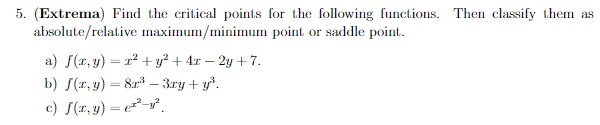 5. (Extrema) Find the critical points for the following functions. Then classify them as absolute/relative maximum/minimum point or saddle point.

a) $f(x, y) = x^2 + y^2 + 4x - 2y + 7$.

b) $f(x, y) = 8x^3 - 3xy + y^3$.

c) $f(x, y) = e^{x^2 - y^2}$.